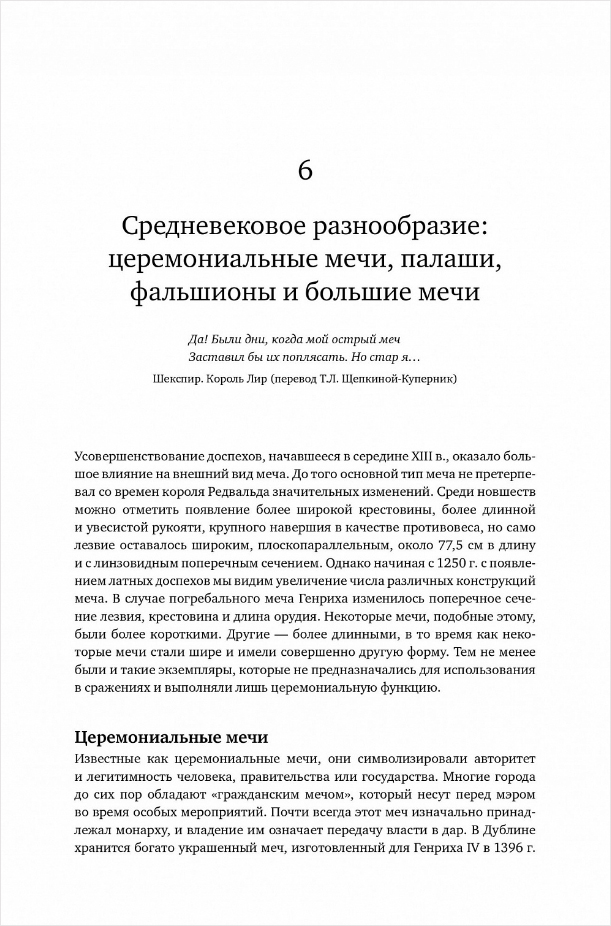 6

Средневековое разнообразие: церемониальные мечи, палаши, фальшионы и большие мечи

Да! Были дни, когда мой острый меч
Заставил бы их поплясать. Но стар я…

Шекспир. Король Лир (перевод Т.Л. Щепкиной-Куперник)

Усовершенствование доспехов, начавшееся в середине XIII в., оказало большое влияние на внешний вид меча. До того основной тип меча не претерпевал со времен короля Редвальда значительных изменений. Среди новшеств можно отметить появление более широкой крестовины, более длинной и увесистой рукояти, крупного навершия в качестве противовеса, но само лезвие оставалось широким, плоскопараллельным, около 77,5 см в длину и с линзовидным поперечным сечением. Однако начиная с 1250 г. с появлением латных доспехов мы видим увеличение числа различных конструкций меча. В случае погребального меча Генриха изменилось поперечное сечение лезвия, крестовина и длина орудия. Некоторые мечи, подобные этому, были более короткими. Другие — более длинными, в то время как некоторые мечи стали шире и имели совершенно другую форму. Тем не менее были и такие экземпляры, которые не предназначались для использования в сражениях и выполняли лишь церемониальную функцию.

Церемониальные мечи

Известные как церемониальные мечи, они символизировали авторитет и легитимность человека, правительства или государства. Многие города до сих пор обладают «гражданским мечом», который несут перед мэром во время особых мероприятий. Почти всегда этот меч изначально принадлежал монарху, и владение им означает передачу власти в дар. В Дублине хранится богато украшенный меч, изготовленный для Генриха IV в 1396 г.